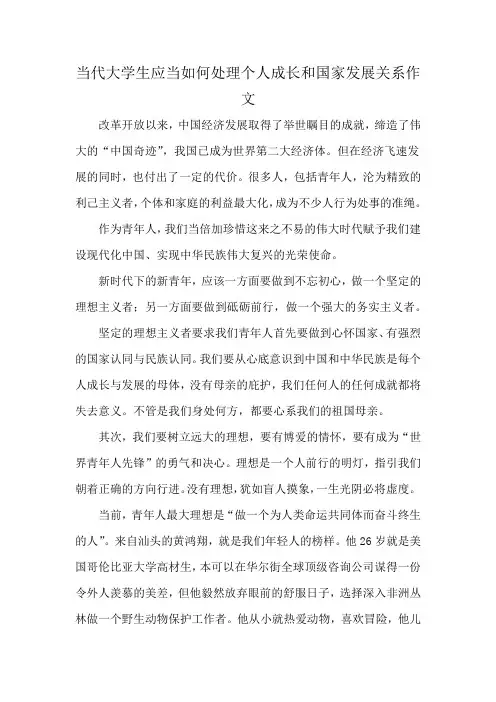 当代大学生应当如何处理个人成长和国家发展关系作文

改革开放以来，中国经济发展取得了举世瞩目的成就，缔造了伟大的“中国奇迹”，我国已成为世界第二大经济体。但在经济飞速发展的同时，也付出了一定的代价。很多人，包括青年人，沦为精致的利己主义者，个体和家庭的利益最大化，成为不少人行为处事的准绳。

作为青年人，我们当倍加珍惜这来之不易的伟大时代赋予我们建设现代化中国、实现中华民族伟大复兴的光荣使命。

新时代下的新青年，应该一方面要做到不忘初心，做一个坚定的理想主义者；另一方面要做到砥砺前行，做一个强大的务实主义者。

坚定的理想主义者要求我们青年人首先要做到心怀国家、有强烈的国家认同与民族认同。我们要从心底意识到中国和中华民族是每个人成长与发展的母体，没有母亲的庇护，我们任何人的任何成就都将失去意义。不管是我们身处何方，都要心系我们的祖国母亲。

其次，我们要树立远大的理想，要有博爱的情怀，要有成为“世界青年人先锋”的勇气和决心。理想是一个人前行的明灯，指引我们朝着正确的方向行进。没有理想，犹如盲人摸象，一生光阴必将虚度。

当前，青年人最大理想是“做一个为人类命运共同体而奋斗终生的人”。来自汕头的黄鸿翔，就是我们年轻人的榜样。他26岁就是美国哥伦比亚大学高材生，本可以在华尔街全球顶级咨询公司谋得一份令外人羡慕的美差，但他毅然放弃眼前的舒服日子，选择深入非洲丛林做一个野生动物保护工作者。他从小就热爱动物，喜欢冒险，他儿